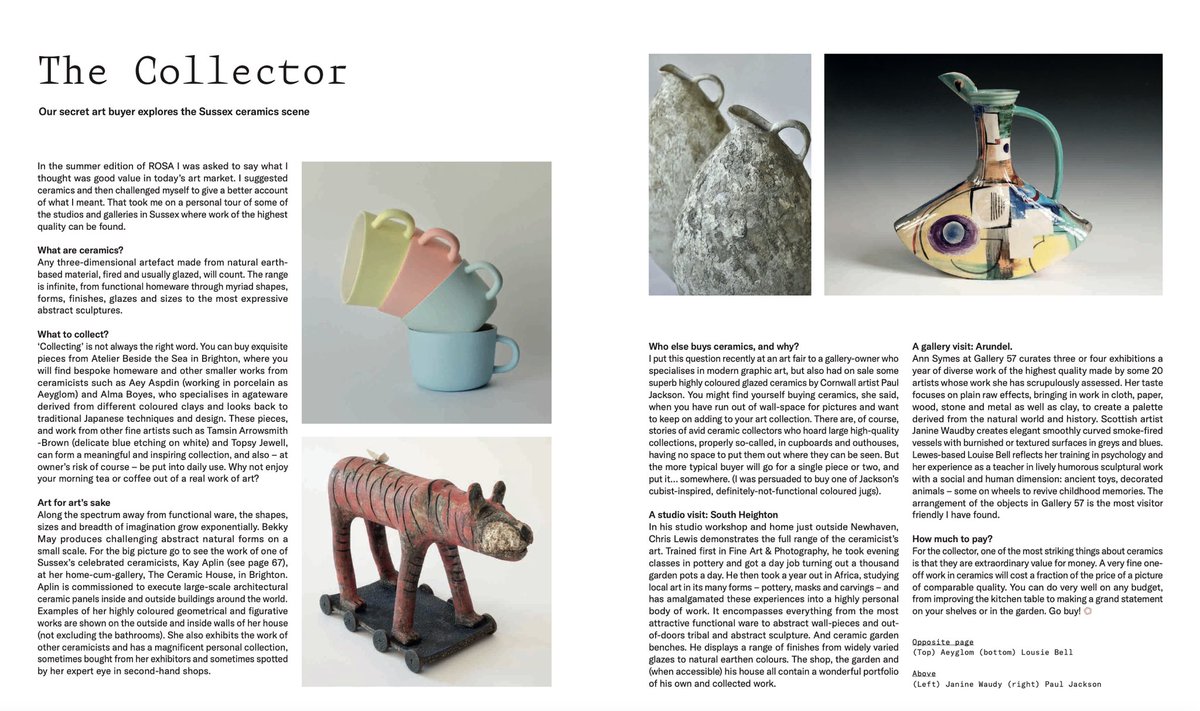 The Collector

Our secret art buyer explores the Sussex ceramics scene

In the summer edition of ROSA I was asked to say what I thought was good value in today's art market. I suggested ceramics and then challenged myself to give a better account of what I meant. That took me on a personal tour of some of the studios and galleries in Sussex where work of the highest quality can be found.

What are ceramics?
Any three-dimensional artefact made from natural earth-based material, fired and usually glazed, will count. The range is infinite, from functional homeware through myriad shapes, forms, finishes, glazes and sizes to the most expressive abstract sculptures.

What to collect?
'Collecting' is not always the right word. You can buy exquisite pieces from Atelier Beside the Sea in Brighton, where you will find bespoke homeware and other smaller works from ceramicists such as Aey Aspdin (working in porcelain as Aeyglom) and Alma Boyes, who specialises in agateware derived from different coloured clays and looks back to traditional Japanese techniques and design. These pieces, and work from other fine artists such as Tamsin Arrowsmith-Brown (delicate blue etching on white) and Topsy Jewell, can form a meaningful and inspiring collection, and also – at owner's risk of course – be put into daily use. Why not enjoy your morning tea or coffee out of a real work of art?

Art for art's sake
Along the spectrum away from functional ware, the shapes, sizes and breadth of imagination grow exponentially. Bekky May produces challenging abstract natural forms on a small scale. For the big picture go to see the work of one of Sussex's celebrated ceramicists, Kay Aplin (see page 67), at her home-cum-gallery, The Ceramic House, in Brighton. Aplin is commissioned to execute large-scale architectural ceramic panels inside and outside buildings around the world. Examples of her highly coloured geometrical and figurative works are shown on the outside and inside walls of her house (not excluding the bathrooms). She also exhibits the work of other ceramicists and has a magnificent personal collection, sometimes bought from her exhibitors and sometimes spotted by her expert eye in second-hand shops.

Who else buys ceramics, and why?
I put this question recently at an art fair to a gallery-owner who specialises in modern graphic art, but also had on sale some superb highly coloured glazed ceramics by Cornwall artist Paul Jackson. You might find yourself buying ceramics, she said, when you have run out of wall-space for pictures and want to keep on adding to your art collection. There are, of course, stories of avid ceramic collectors who hoard large high-quality collections, properly so-called, in cupboards and outhouses, having no space to put them out where they can be seen. But the more typical buyer will go for a single piece or two, and put it… somewhere. (I was persuaded to buy one of Jackson's cubist-inspired, definitely-not-functional coloured jugs).

A studio visit: South Heighton
In his studio workshop and home just outside Newhaven, Chris Lewis demonstrates the full range of the ceramicist's art. Trained first in Fine Art & Photography, he took evening classes in pottery and got a day job turning out a thousand garden pots a day. He then took a year out in Africa, studying local art in its many forms – pottery, masks and carvings – and has amalgamated these experiences into a highly personal body of work. It encompasses everything from the most attractive functional ware to abstract wall-pieces and out-of-doors tribal and abstract sculpture. And ceramic garden benches. He displays a range of finishes from widely varied glazes to natural earthen colours. The shop, the garden and (when accessible) his house all contain a wonderful portfolio of his own and collected work.

A gallery visit: Arundel.
Ann Symes at Gallery 57 curates three or four exhibitions a year of diverse work of the highest quality made by some 20 artists whose work she has scrupulously assessed. Her taste focuses on plain raw effects, bringing in work in cloth, paper, wood, stone and metal as well as clay, to create a palette derived from the natural world and history. Scottish artist Janine Waudby creates elegant smoothly curved smoke-fired vessels with burnished or textured surfaces in greys and blues. Lewes-based Louise Bell reflects her training in psychology and her experience as a teacher in lively humorous sculptural work with a social and human dimension: ancient toys, decorated animals – some on wheels to revive childhood memories. The arrangement of the objects in Gallery 57 is the most visitor friendly I have found.

How much to pay?
For the collector, one of the most striking things about ceramics is that they are extraordinary value for money. A very fine one-off work in ceramics will cost a fraction of the price of a picture of comparable quality. You can do very well on any budget, from improving the kitchen table to making a grand statement on your shelves or in the garden. Go buy!

Opposite page
(Top) Aeyglom (bottom) Lousie Bell

Above
(Left) Janine Waudy (right) Paul Jackson